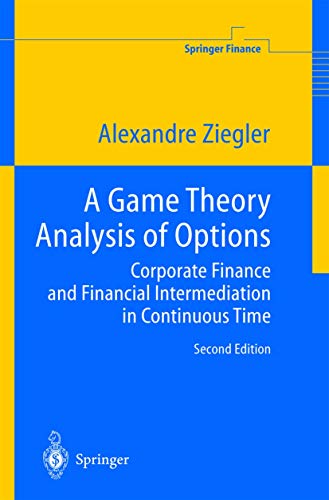 Springer Finance

Alexandre Ziegler

A Game Theory Analysis of Options

Corporate Finance and Financial Intermediation in Continuous Time

Second Edition

Springer